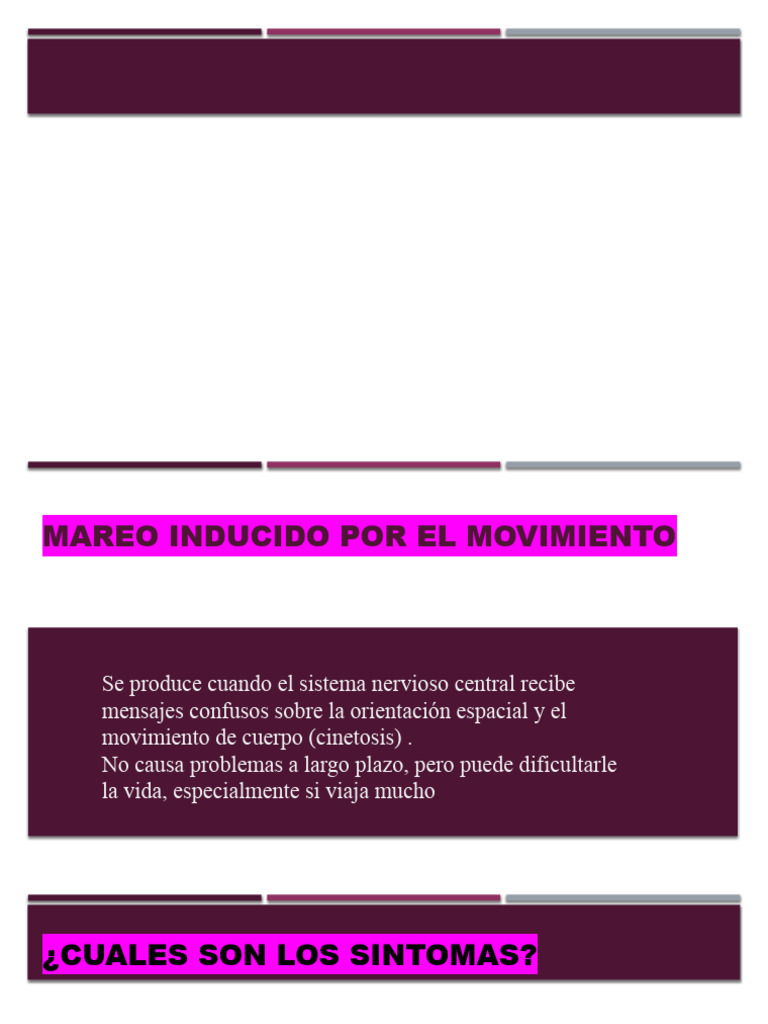 MAREO INDUCIDO POR EL MOVIMIENTO

Se produce cuando el sistema nervioso central recibe mensajes confusos sobre la orientación espacial y el movimiento de cuerpo (cinetosis) .
No causa problemas a largo plazo, pero puede dificultarle la vida, especialmente si viaja mucho

¿CUALES SON LOS SINTOMAS?